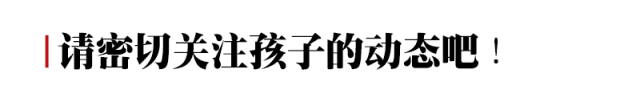 请密切关注孩子的动态吧！